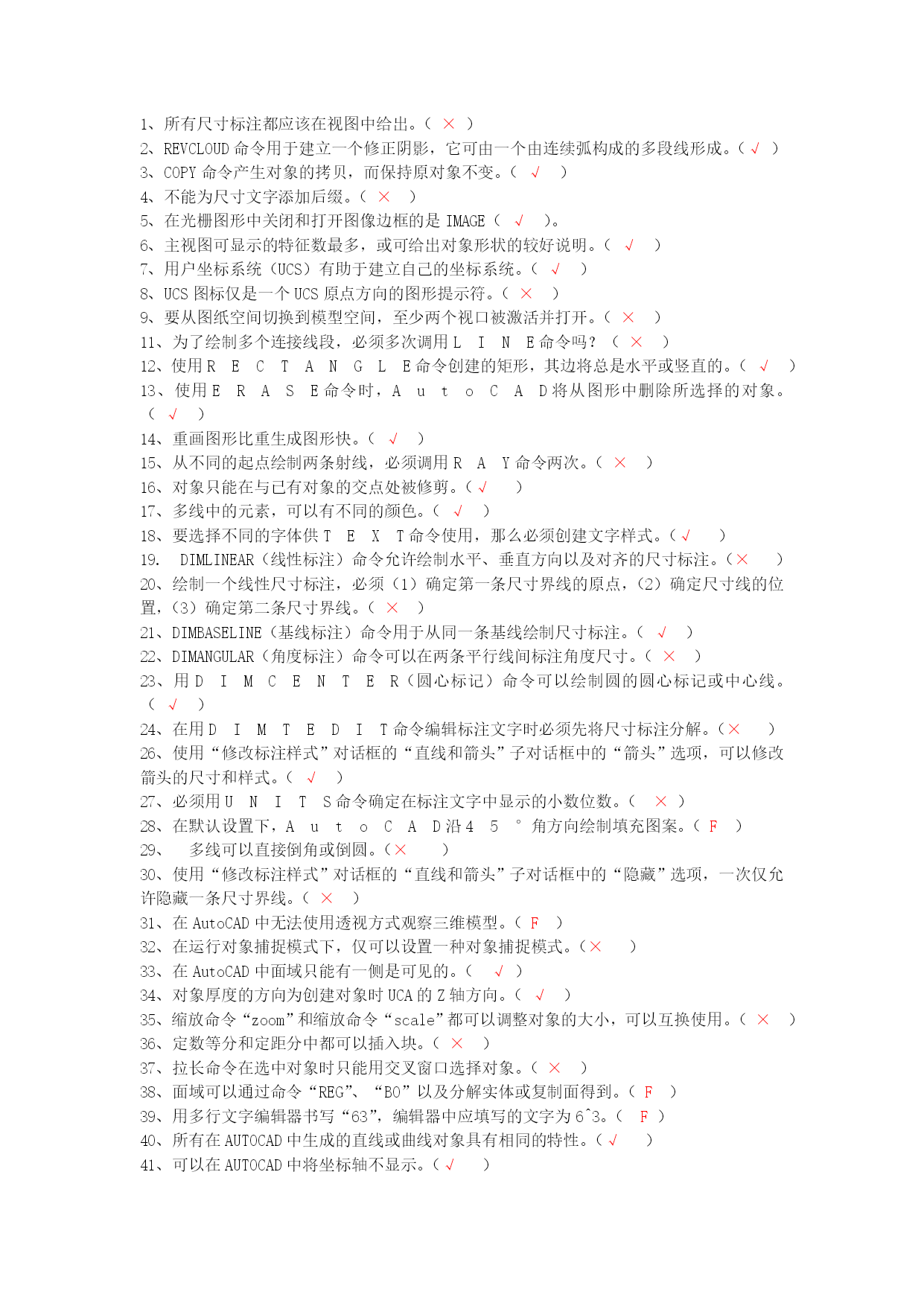 1、所有尺寸标注都应该在视图中给出。（ × ）
2、REVCLOUD 命令用于建立一个修正阴影，它可由一个由连续弧构成的多段线形成。（ √ ）
3、COPY 命令产生对象的拷贝，而保持原对象不变。（ √ ）
4、不能为尺寸文字添加后缀。（ × ）
5、在光栅图形中关闭和打开图像边框的是 IMAGE（ √ ）。
6、主视图可显示的特征数最多，或可给出对象形状的较好说明。（ √ ）
7、用户坐标系统（UCS）有助于建立自己的坐标系统。（ √ ）
8、UCS 图标仅是一个 UCS 原点方向的图形提示符。（ × ）
9、要从图纸空间切换到模型空间，至少两个视口被激活并打开。（ × ）
11、为了绘制多个连接线段，必须多次调用 L I N E 命令吗？（ × ）
12、使用 R E C T A N G L E 命令创建的矩形，其边将总是水平或竖直的。（ √ ）
13、使用 E R A S E 命令时，A u t o C A D 将从图形中删除所选择的对象。（ √ ）
14、重画图形比重生成图形快。（ √ ）
15、从不同的起点绘制两条射线，必须调用 R A Y 命令两次。（ × ）
16、对象只能在与已有对象的交点处被修剪。（ √ ）
17、多线中的元素，可以有不同的颜色。（ √ ）
18、要选择不同的字体供 T E X T 命令使用，那么必须创建文字样式。（ √ ）
19. DIMLINEAR（线性标注）命令允许绘制水平、垂直方向以及对齐的尺寸标注。（ × ）
20、绘制一个线性尺寸标注，必须（1）确定第一条尺寸界线的原点，（2）确定尺寸线的位置，（3）确定第二条尺寸界线。（ × ）
21、DIMBASELINE（基线标注）命令用于从同一条基线绘制尺寸标注。（ √ ）
22、DIMANGULAR（角度标注）命令可以在两条平行线间标注角度尺寸。（ × ）
23、用 D I M C E N T E R（圆心标记）命令可以绘制圆的圆心标记或中心线。（ √ ）
24、在用 D I M T E D I T 命令编辑标注文字时必须先将尺寸标注分解。（ × ）
26、使用“修改标注样式”对话框的“直线和箭头”子对话框中的“箭头”选项，可以修改箭头的尺寸和样式。（ √ ）
27、必须用 U N I T S 命令确定在标注文字中显示的小数位数。（ × ）
28、在默认设置下，A u t o C A D 沿 4 5 ° 角方向绘制填充图案。（ F ）
29、 多线可以直接倒角或倒圆。（ × ）
30、使用“修改标注样式”对话框的“直线和箭头”子对话框中的“隐藏”选项，一次仅允许隐藏一条尺寸界线。（ × ）
31、在 AutoCAD 中无法使用透视方式观察三维模型。（ F ）
32、在运行对象捕捉模式下，仅可以设置一种对象捕捉模式。（ × ）
33、在 AutoCAD 中面域只能有一侧是可见的。（ √ ）
34、对象厚度的方向为创建对象时 UCA 的 Z 轴方向。（ √ ）
35、缩放命令“zoom”和缩放命令“scale”都可以调整对象的大小，可以互换使用。（ × ）
36、定数等分和定距分中都可以插入块。（ × ）
37、拉长命令在选中对象时只能用交叉窗口选择对象。（ × ）
38、面域可以通过命令“REG”、“BO”以及分解实体或复制面得到。（ F ）
39、用多行文字编辑器书写“63”，编辑器中应填写的文字为 6^3。（ F ）
40、所有在 AUTOCAD 中生成的直线或曲线对象具有相同的特性。（ √ ）
41、可以在 AUTOCAD 中将坐标轴不显示。（ √ ）